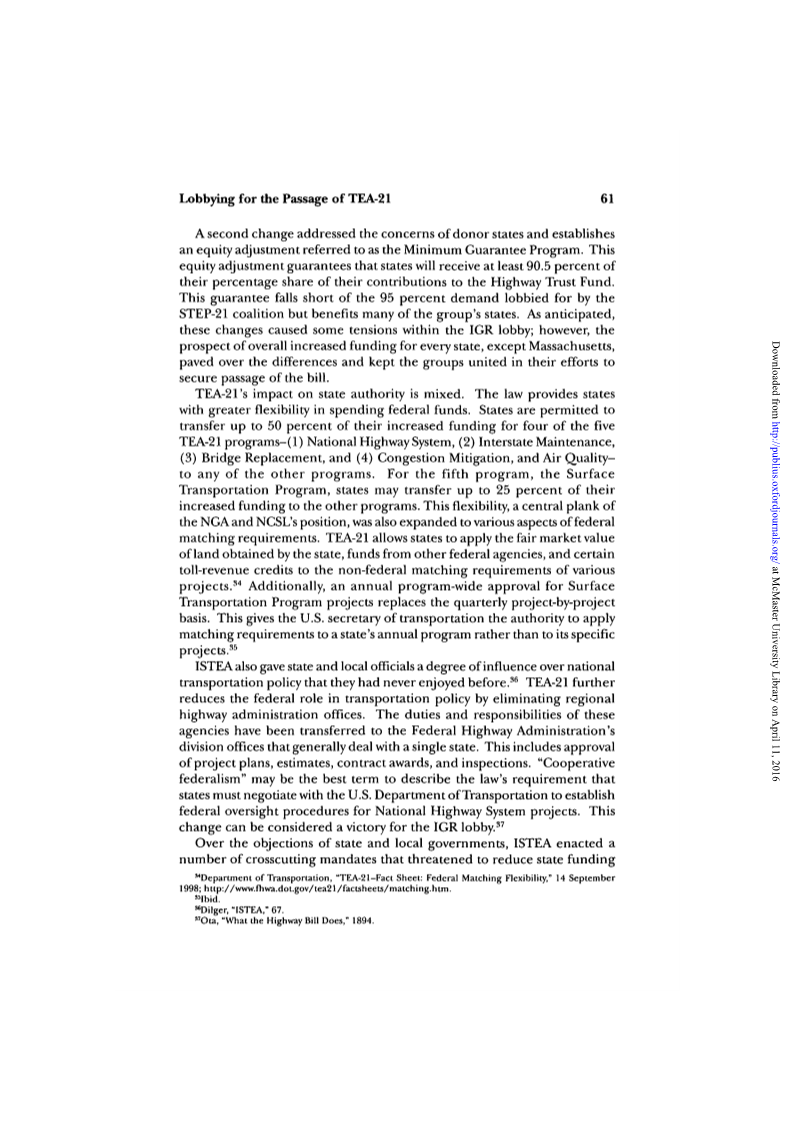 Lobbying for the Passage of TEA-21 61

A second change addressed the concerns of donor states and establishes an equity adjustment referred to as the Minimum Guarantee Program. This equity adjustment guarantees that states will receive at least 90.5 percent of their percentage share of their contributions to the Highway Trust Fund. This guarantee falls short of the 95 percent demand lobbied for by the STEP-21 coalition but benefits many of the group's states. As anticipated, these changes caused some tensions within the IGR lobby; however, the prospect of overall increased funding for every state, except Massachusetts, paved over the differences and kept the groups united in their efforts to secure passage of the bill.

TEA-21's impact on state authority is mixed. The law provides states with greater flexibility in spending federal funds. States are permitted to transfer up to 50 percent of their increased funding for four of the five TEA-21 programs–(1) National Highway System, (2) Interstate Maintenance, (3) Bridge Replacement, and (4) Congestion Mitigation, and Air Quality–to any of the other programs. For the fifth program, the Surface Transportation Program, states may transfer up to 25 percent of their increased funding to the other programs. This flexibility, a central plank of the NGA and NCSL's position, was also expanded to various aspects of federal matching requirements. TEA-21 allows states to apply the fair market value of land obtained by the state, funds from other federal agencies, and certain toll-revenue credits to the non-federal matching requirements of various projects.$^{34}$ Additionally, an annual program-wide approval for Surface Transportation Program projects replaces the quarterly project-by-project basis. This gives the U.S. secretary of transportation the authority to apply matching requirements to a state's annual program rather than to its specific projects.$^{35}$

ISTEA also gave state and local officials a degree of influence over national transportation policy that they had never enjoyed before.$^{36}$ TEA-21 further reduces the federal role in transportation policy by eliminating regional highway administration offices. The duties and responsibilities of these agencies have been transferred to the Federal Highway Administration's division offices that generally deal with a single state. This includes approval of project plans, estimates, contract awards, and inspections. "Cooperative federalism" may be the best term to describe the law's requirement that states must negotiate with the U.S. Department of Transportation to establish federal oversight procedures for National Highway System projects. This change can be considered a victory for the IGR lobby.$^{37}$

Over the objections of state and local governments, ISTEA enacted a number of crosscutting mandates that threatened to reduce state funding

$^{34}$Department of Transportation, "TEA-21–Fact Sheet: Federal Matching Flexibility," 14 September 1998; http://www.fhwa.dot.gov/tea21/factsheets/matching.htm.
$^{35}$Ibid.
$^{36}$Dilger, "ISTEA," 67.
$^{37}$Ota, "What the Highway Bill Does," 1894.

Downloaded from http://publius.oxfordjournals.org/ at McMaster University Library on April 11, 2016